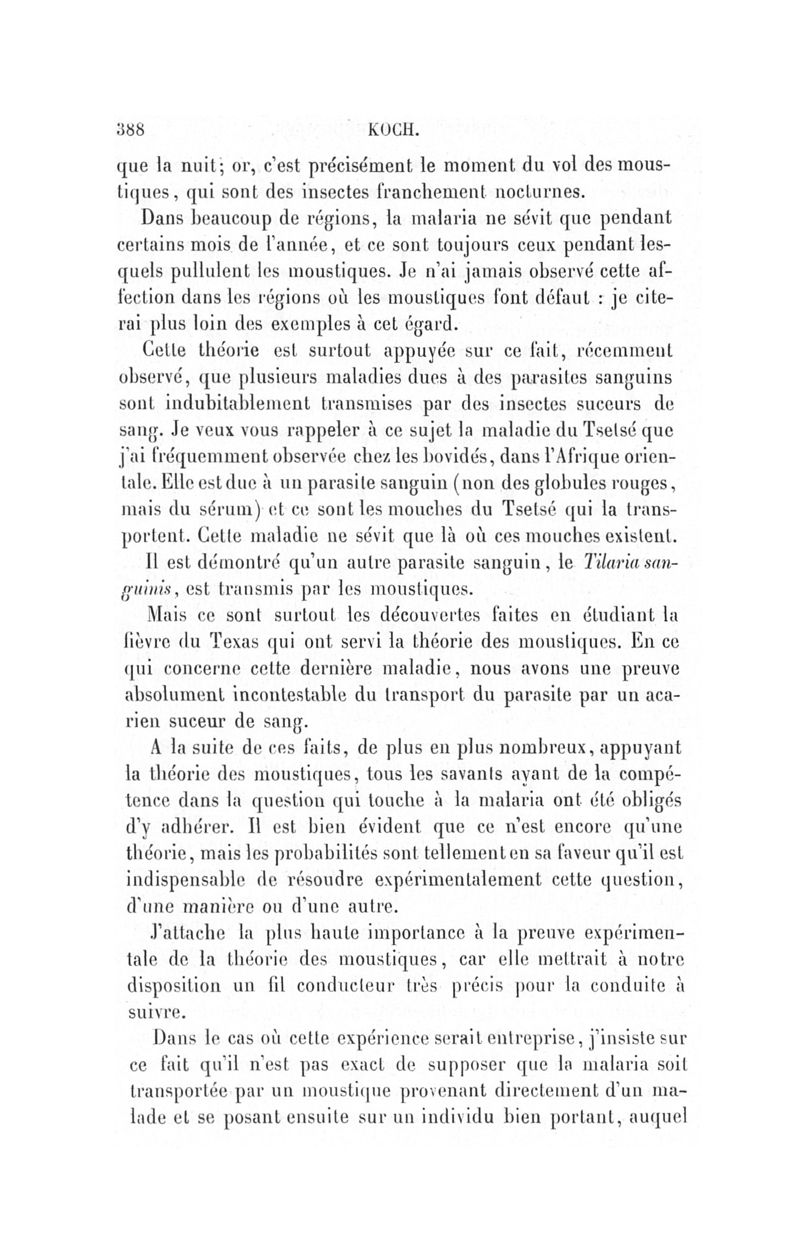 388 KOCH.

que la nuit; or, c'est précisément le moment du vol des moustiques, qui sont des insectes franchement nocturnes.

Dans beaucoup de régions, la malaria ne sévit que pendant certains mois de l'année, et ce sont toujours ceux pendant lesquels pullulent les moustiques. Je n'ai jamais observé cette affection dans les régions où les moustiques font défaut : je citerai plus loin des exemples à cet égard.

Cette théorie est surtout appuyée sur ce fait, récemment observé, que plusieurs maladies dues à des parasites sanguins sont indubitablement transmises par des insectes suceurs de sang. Je veux vous rappeler à ce sujet la maladie du Tsetsé que j'ai fréquemment observée chez les bovidés, dans l'Afrique orientale. Elle est due à un parasite sanguin (non des globules rouges, mais du sérum) et ce sont les mouches du Tsetsé qui la transportent. Cette maladie ne sévit que là où ces mouches existent.

Il est démontré qu'un autre parasite sanguin, le Tilaria sanguinis, est transmis par les moustiques.

Mais ce sont surtout les découvertes faites en étudiant la fièvre du Texas qui ont servi la théorie des moustiques. En ce qui concerne cette dernière maladie, nous avons une preuve absolument incontestable du transport du parasite par un acarien suceur de sang.

A la suite de ces faits, de plus en plus nombreux, appuyant la théorie des moustiques, tous les savants ayant de la compétence dans la question qui touche à la malaria ont été obligés d'y adhérer. Il est bien évident que ce n'est encore qu'une théorie, mais les probabilités sont tellement en sa faveur qu'il est indispensable de résoudre expérimentalement cette question, d'une manière ou d'une autre.

J'attache la plus haute importance à la preuve expérimentale de la théorie des moustiques, car elle mettrait à notre disposition un fil conducteur très précis pour la conduite à suivre.

Dans le cas où cette expérience serait entreprise, j'insiste sur ce fait qu'il n'est pas exact de supposer que la malaria soit transportée par un moustique provenant directement d'un malade et se posant ensuite sur un individu bien portant, auquel